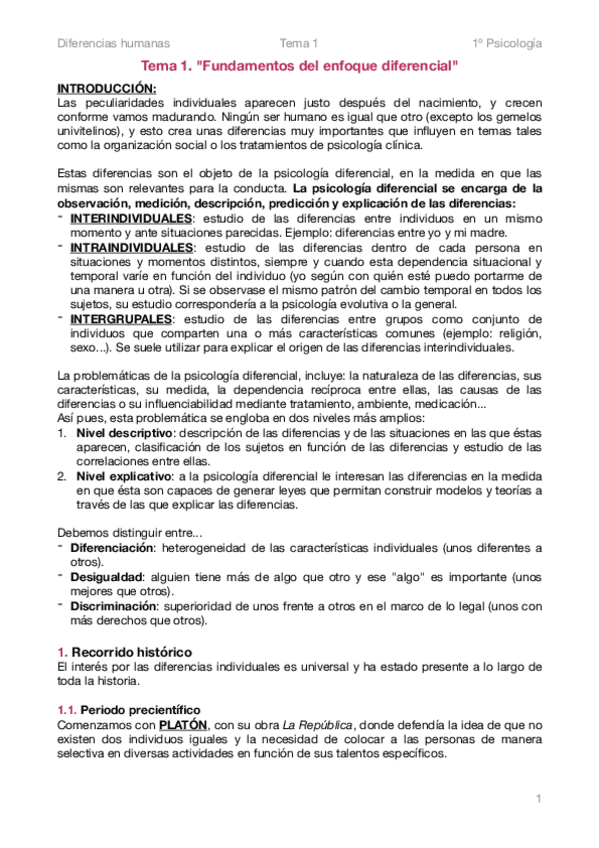 Diferencias humanas Tema 1 1º Psicología

Tema 1. "Fundamentos del enfoque diferencial"

INTRODUCCIÓN:
Las peculiaridades individuales aparecen justo después del nacimiento, y crecen conforme vamos madurando. Ningún ser humano es igual que otro (excepto los gemelos univitelinos), y esto crea unas diferencias muy importantes que influyen en temas tales como la organización social o los tratamientos de psicología clínica.

Estas diferencias son el objeto de la psicología diferencial, en la medida en que las mismas son relevantes para la conducta. La psicología diferencial se encarga de la observación, medición, descripción, predicción y explicación de las diferencias:
- INTERINDIVIDUALES: estudio de las diferencias entre individuos en un mismo momento y ante situaciones parecidas. Ejemplo: diferencias entre yo y mi madre.
- INTRAINDIVIDUALES: estudio de las diferencias dentro de cada persona en situaciones y momentos distintos, siempre y cuando esta dependencia situacional y temporal varíe en función del individuo (yo según con quién esté puedo portarme de una manera u otra). Si se observase el mismo patrón del cambio temporal en todos los sujetos, su estudio correspondería a la psicología evolutiva o la general.
- INTERGRUPALES: estudio de las diferencias entre grupos como conjunto de individuos que comparten una o más características comunes (ejemplo: religión, sexo...). Se suele utilizar para explicar el origen de las diferencias interindividuales.

La problemáticas de la psicología diferencial, incluye: la naturaleza de las diferencias, sus características, su medida, la dependencia recíproca entre ellas, las causas de las diferencias o su influenciabilidad mediante tratamiento, ambiente, medicación...
Así pues, esta problemática se engloba en dos niveles más amplios:
1. Nivel descriptivo: descripción de las diferencias y de las situaciones en las que éstas aparecen, clasificación de los sujetos en función de las diferencias y estudio de las correlaciones entre ellas.
2. Nivel explicativo: a la psicología diferencial le interesan las diferencias en la medida en que ésta son capaces de generar leyes que permitan construir modelos y teorías a través de las que explicar las diferencias.

Debemos distinguir entre...
- Diferenciación: heterogeneidad de las características individuales (unos diferentes a otros).
- Desigualdad: alguien tiene más de algo que otro y ese "algo" es importante (unos mejores que otros).
- Discriminación: superioridad de unos frente a otros en el marco de lo legal (unos con más derechos que otros).

1. Recorrido histórico
El interés por las diferencias individuales es universal y ha estado presente a lo largo de toda la historia.

1.1. Periodo precientífico
Comenzamos con PLATÓN, con su obra La República, donde defendía la idea de que no existen dos individuos iguales y la necesidad de colocar a las personas de manera selectiva en diversas actividades en función de sus talentos específicos.

1